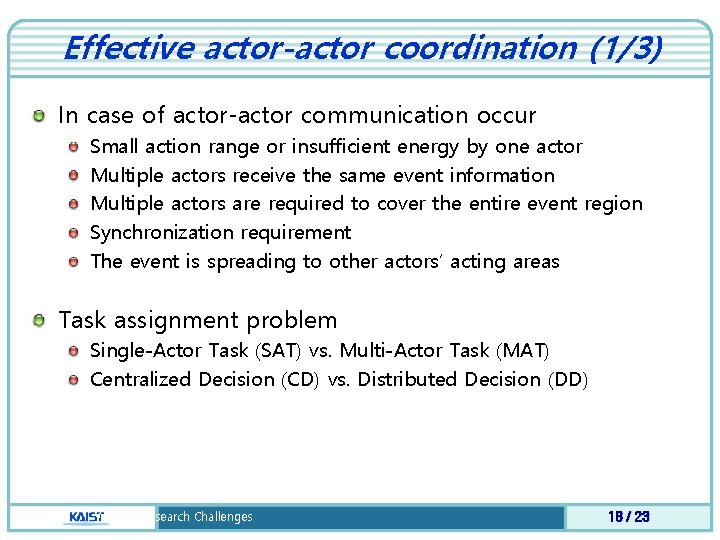 Effective actor-actor coordination (1/3)

In case of actor-actor communication occur

Small action range or insufficient energy by one actor

Multiple actors receive the same event information

Multiple actors are required to cover the entire event region

Synchronization requirement

The event is spreading to other actors' acting areas

Task assignment problem

Single-Actor Task (SAT) vs. Multi-Actor Task (MAT)

Centralized Decision (CD) vs. Distributed Decision (DD)

KAIST

search Challenges

16 / 23